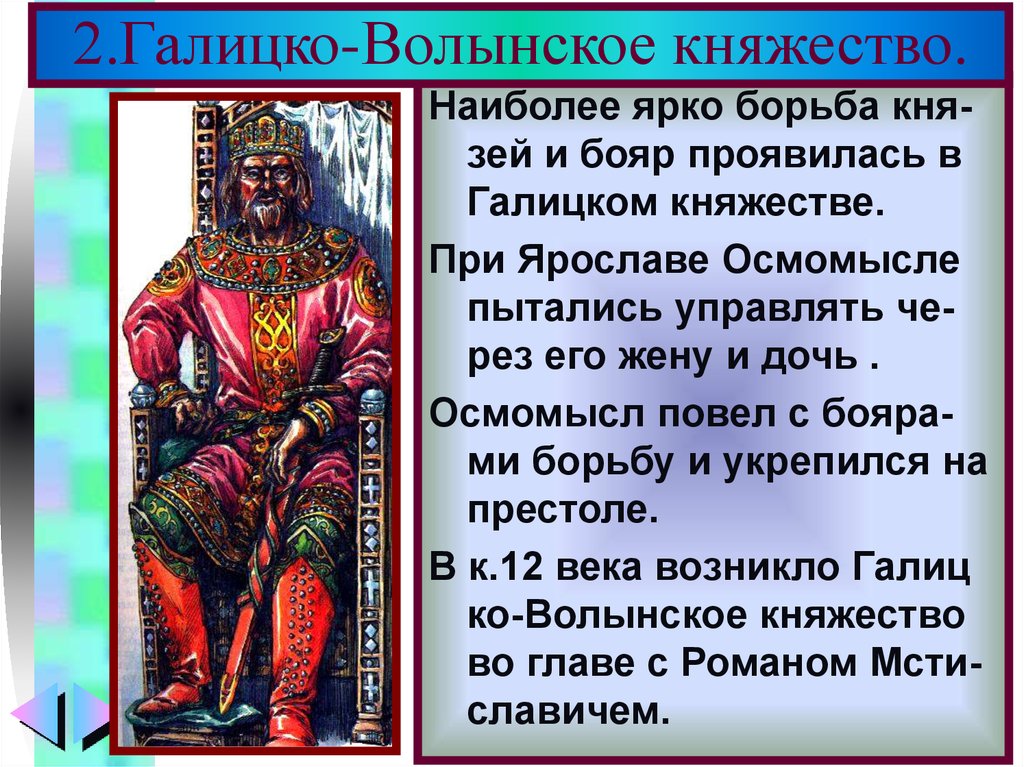 2.Галицко-Волынское княжество.

Наиболее ярко борьба князей и бояр проявилась в Галицком княжестве.

При Ярославе Осмомысле пытались управлять через его жену и дочь .

Осмомысл повел с боярами борьбу и укрепился на престоле.

В к.12 века возникло Галиц ко-Волынское княжество во главе с Романом Мстиславичем.